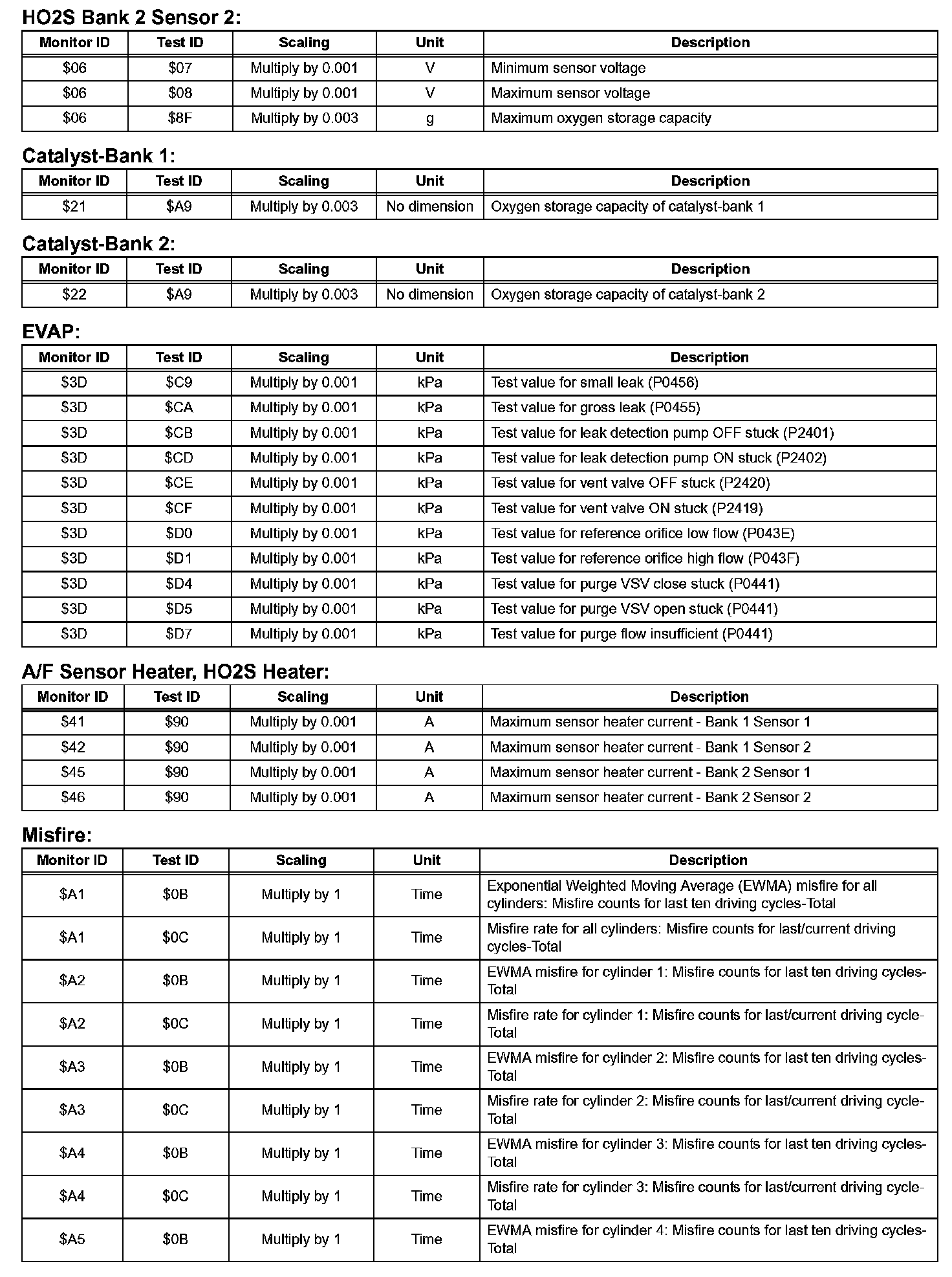 HO2S Bank 2 Sensor 2:

| Monitor ID | Test ID | Scaling | Unit | Description |
|---|---|---|---|---|
| \$06 | \$07 | Multiply by 0.001 | V | Minimum sensor voltage |
| \$06 | \$08 | Multiply by 0.001 | V | Maximum sensor voltage |
| \$06 | \$8F | Multiply by 0.003 | g | Maximum oxygen storage capacity |

Catalyst-Bank 1:

| Monitor ID | Test ID | Scaling | Unit | Description |
|---|---|---|---|---|
| \$21 | \$A9 | Multiply by 0.003 | No dimension | Oxygen storage capacity of catalyst-bank 1 |

Catalyst-Bank 2:

| Monitor ID | Test ID | Scaling | Unit | Description |
|---|---|---|---|---|
| \$22 | \$A9 | Multiply by 0.003 | No dimension | Oxygen storage capacity of catalyst-bank 2 |

EVAP:

| Monitor ID | Test ID | Scaling | Unit | Description |
|---|---|---|---|---|
| \$3D | \$C9 | Multiply by 0.001 | kPa | Test value for small leak (P0456) |
| \$3D | \$CA | Multiply by 0.001 | kPa | Test value for gross leak (P0455) |
| \$3D | \$CB | Multiply by 0.001 | kPa | Test value for leak detection pump OFF stuck (P2401) |
| \$3D | \$CD | Multiply by 0.001 | kPa | Test value for leak detection pump ON stuck (P2402) |
| \$3D | \$CE | Multiply by 0.001 | kPa | Test value for vent valve OFF stuck (P2420) |
| \$3D | \$CF | Multiply by 0.001 | kPa | Test value for vent valve ON stuck (P2419) |
| \$3D | \$D0 | Multiply by 0.001 | kPa | Test value for reference orifice low flow (P043E) |
| \$3D | \$D1 | Multiply by 0.001 | kPa | Test value for reference orifice high flow (P043F) |
| \$3D | \$D4 | Multiply by 0.001 | kPa | Test value for purge VSV close stuck (P0441) |
| \$3D | \$D5 | Multiply by 0.001 | kPa | Test value for purge VSV open stuck (P0441) |
| \$3D | \$D7 | Multiply by 0.001 | kPa | Test value for purge flow insufficient (P0441) |

A/F Sensor Heater, HO2S Heater:

| Monitor ID | Test ID | Scaling | Unit | Description |
|---|---|---|---|---|
| \$41 | \$90 | Multiply by 0.001 | A | Maximum sensor heater current - Bank 1 Sensor 1 |
| \$42 | \$90 | Multiply by 0.001 | A | Maximum sensor heater current - Bank 1 Sensor 2 |
| \$45 | \$90 | Multiply by 0.001 | A | Maximum sensor heater current - Bank 2 Sensor 1 |
| \$46 | \$90 | Multiply by 0.001 | A | Maximum sensor heater current - Bank 2 Sensor 2 |

Misfire:

| Monitor ID | Test ID | Scaling | Unit | Description |
|---|---|---|---|---|
| \$A1 | \$0B | Multiply by 1 | Time | Exponential Weighted Moving Average (EWMA) misfire for all cylinders: Misfire counts for last ten driving cycles-Total |
| \$A1 | \$0C | Multiply by 1 | Time | Misfire rate for all cylinders: Misfire counts for last/current driving cycles-Total |
| \$A2 | \$0B | Multiply by 1 | Time | EWMA misfire for cylinder 1: Misfire counts for last ten driving cycles-Total |
| \$A2 | \$0C | Multiply by 1 | Time | Misfire rate for cylinder 1: Misfire counts for last/current driving cycle-Total |
| \$A3 | \$0B | Multiply by 1 | Time | EWMA misfire for cylinder 2: Misfire counts for last ten driving cycles-Total |
| \$A3 | \$0C | Multiply by 1 | Time | Misfire rate for cylinder 2: Misfire counts for last/current driving cycle-Total |
| \$A4 | \$0B | Multiply by 1 | Time | EWMA misfire for cylinder 3: Misfire counts for last ten driving cycles-Total |
| \$A4 | \$0C | Multiply by 1 | Time | Misfire rate for cylinder 3: Misfire counts for last/current driving cycle-Total |
| \$A5 | \$0B | Multiply by 1 | Time | EWMA misfire for cylinder 4: Misfire counts for last ten driving cycles-Total |